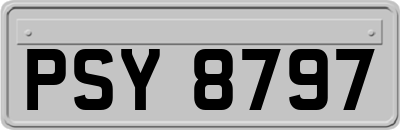 PSY 8797